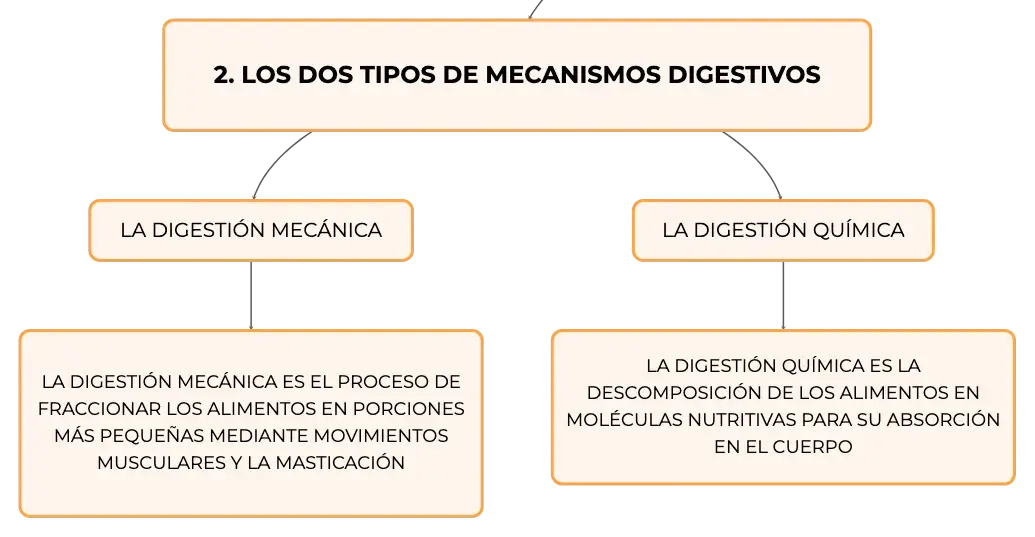 2. LOS DOS TIPOS DE MECANISMOS DIGESTIVOS

LA DIGESTIÓN MECÁNICA

LA DIGESTIÓN QUÍMICA

LA DIGESTIÓN MECÁNICA ES EL PROCESO DE FRACCIONAR LOS ALIMENTOS EN PORCIONES MÁS PEQUEÑAS MEDIANTE MOVIMIENTOS MUSCULARES Y LA MASTICACIÓN

LA DIGESTIÓN QUÍMICA ES LA DESCOMPOSICIÓN DE LOS ALIMENTOS EN MOLÉCULAS NUTRITIVAS PARA SU ABSORCIÓN EN EL CUERPO